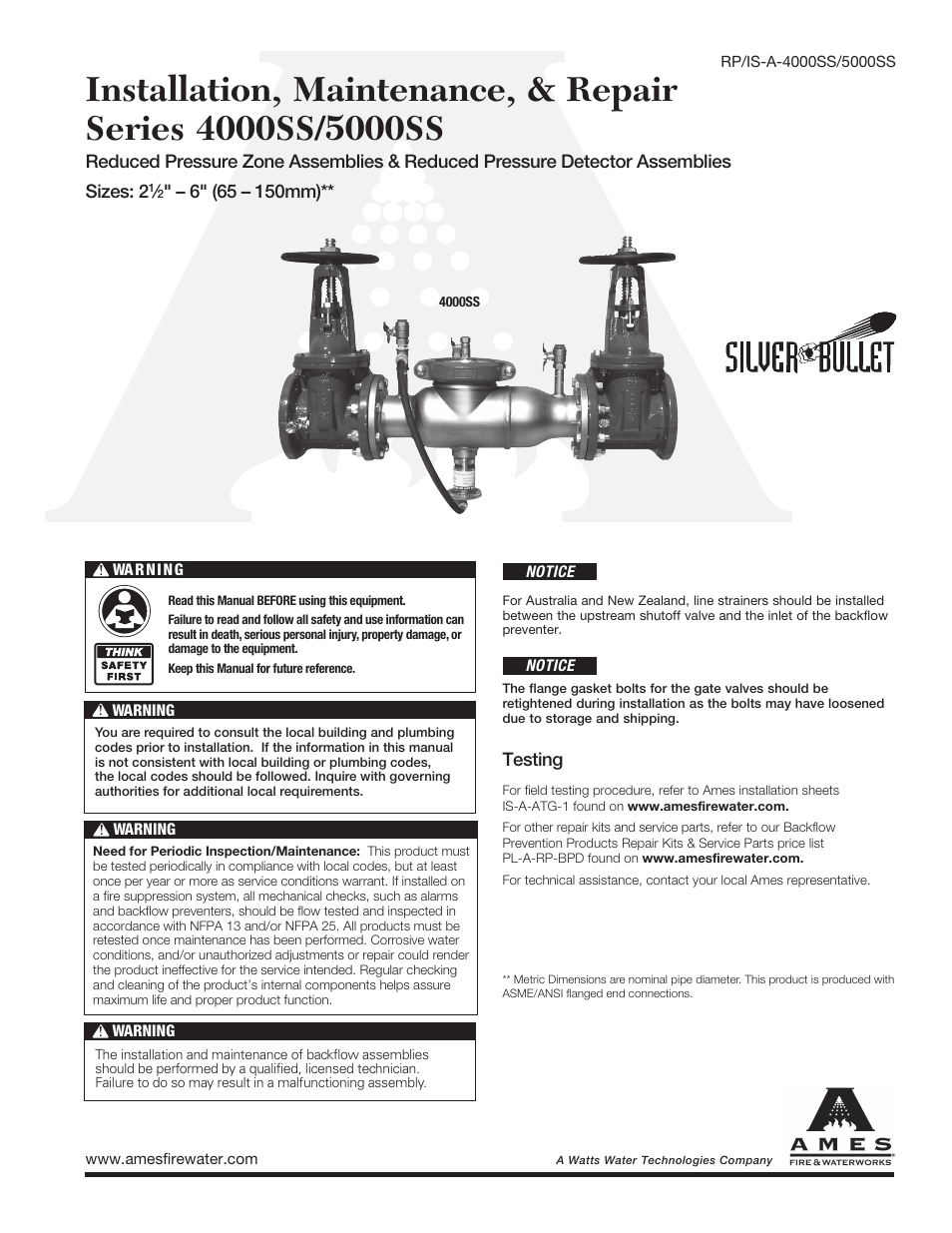 RP/IS-A-4000SS/5000SS

Installation, Maintenance, & Repair
Series 4000SS/5000SS

Reduced Pressure Zone Assemblies & Reduced Pressure Detector Assemblies

Sizes: 2½" – 6" (65 – 150mm)**

4000SS

SILVER BULLET

WARNING

THINK SAFETY FIRST

Read this Manual BEFORE using this equipment.

Failure to read and follow all safety and use information can result in death, serious personal injury, property damage, or damage to the equipment.

Keep this Manual for future reference.

WARNING

You are required to consult the local building and plumbing codes prior to installation. If the information in this manual is not consistent with local building or plumbing codes, the local codes should be followed. Inquire with governing authorities for additional local requirements.

WARNING

Need for Periodic Inspection/Maintenance: This product must be tested periodically in compliance with local codes, but at least once per year or more as service conditions warrant. If installed on a fire suppression system, all mechanical checks, such as alarms and backflow preventers, should be flow tested and inspected in accordance with NFPA 13 and/or NFPA 25. All products must be retested once maintenance has been performed. Corrosive water conditions, and/or unauthorized adjustments or repair could render the product ineffective for the service intended. Regular checking and cleaning of the product's internal components helps assure maximum life and proper product function.

WARNING

The installation and maintenance of backflow assemblies should be performed by a qualified, licensed technician. Failure to do so may result in a malfunctioning assembly.

NOTICE

For Australia and New Zealand, line strainers should be installed between the upstream shutoff valve and the inlet of the backflow preventer.

NOTICE

The flange gasket bolts for the gate valves should be retightened during installation as the bolts may have loosened due to storage and shipping.

Testing

For field testing procedure, refer to Ames installation sheets IS-A-ATG-1 found on www.amesfirewater.com.

For other repair kits and service parts, refer to our Backflow Prevention Products Repair Kits & Service Parts price list PL-A-RP-BPD found on www.amesfirewater.com.

For technical assistance, contact your local Ames representative.

** Metric Dimensions are nominal pipe diameter. This product is produced with ASME/ANSI flanged end connections.

www.amesfirewater.com

A Watts Water Technologies Company

AMES FIRE & WATERWORKS